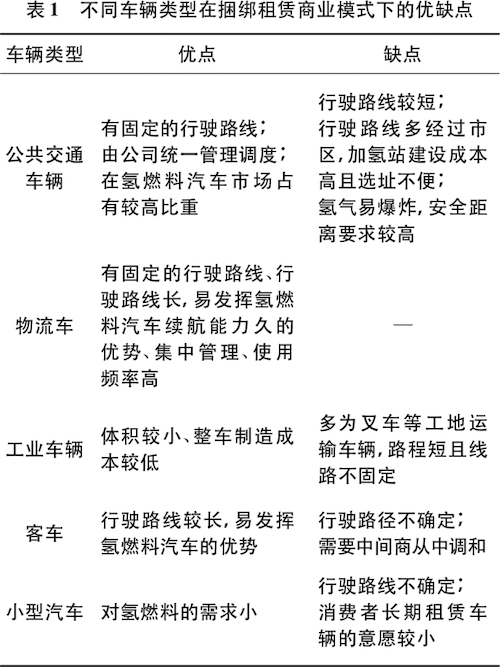 表1　不同车辆类型在捆绑租赁商业模式下的优缺点

| 车辆类型 | 优点 | 缺点 |
|---|---|---|
| 公共交通车辆 | 有固定的行驶路线；由公司统一管理调度；在氢燃料汽车市场占有较高比重 | 行驶路线较短；行驶路线多经过市区,加氢站建设成本高且选址不便；氢气易爆炸,安全距离要求较高 |
| 物流车 | 有固定的行驶路线、行驶路线长,易发挥氢燃料汽车续航能力久的优势、集中管理、使用频率高 | — |
| 工业车辆 | 体积较小、整车制造成本较低 | 多为叉车等工地运输车辆,路程短且线路不固定 |
| 客车 | 行驶路线较长,易发挥氢燃料汽车的优势 | 行驶路径不确定；需要中间商从中调和 |
| 小型汽车 | 对氢燃料的需求小 | 行驶路线不确定；消费者长期租赁车辆的意愿较小 |